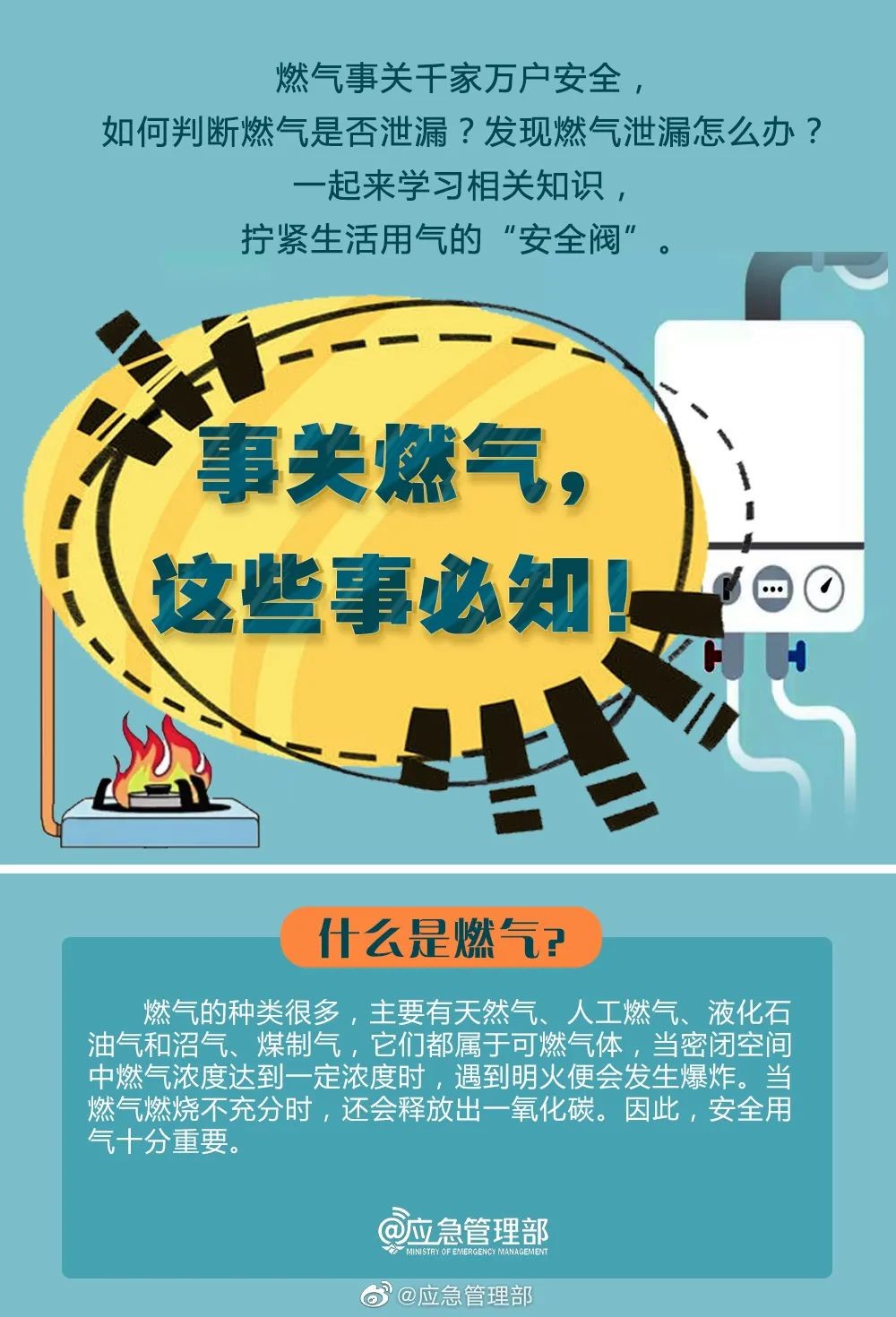 燃气事关千家万户安全，
如何判断燃气是否泄漏？发现燃气泄漏怎么办？
一起来学习相关知识，
拧紧生活用气的“安全阀”。

事关燃气，
这些事必知！

什么是燃气？

燃气的种类很多，主要有天然气、人工燃气、液化石油气和沼气、煤制气，它们都属于可燃气体，当密闭空间中燃气浓度达到一定浓度时，遇到明火便会发生爆炸。当燃气燃烧不充分时，还会释放出一氧化碳。因此，安全用气十分重要。

@应急管理部
MINISTRY OF EMERGENCY MANAGEMENT

@应急管理部